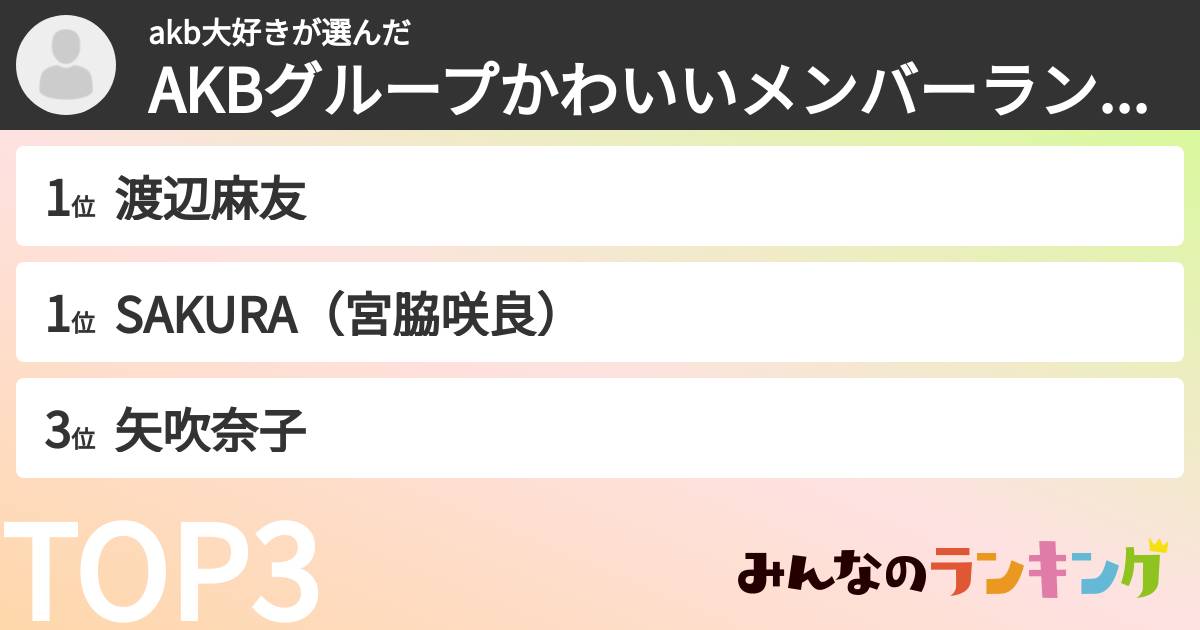 akb大好きが選んだ
AKBグループかわいいメンバーラン...

1位 渡辺麻友

1位 SAKURA（宮脇咲良）

3位 矢吹奈子

TOP3

みんなのランキング